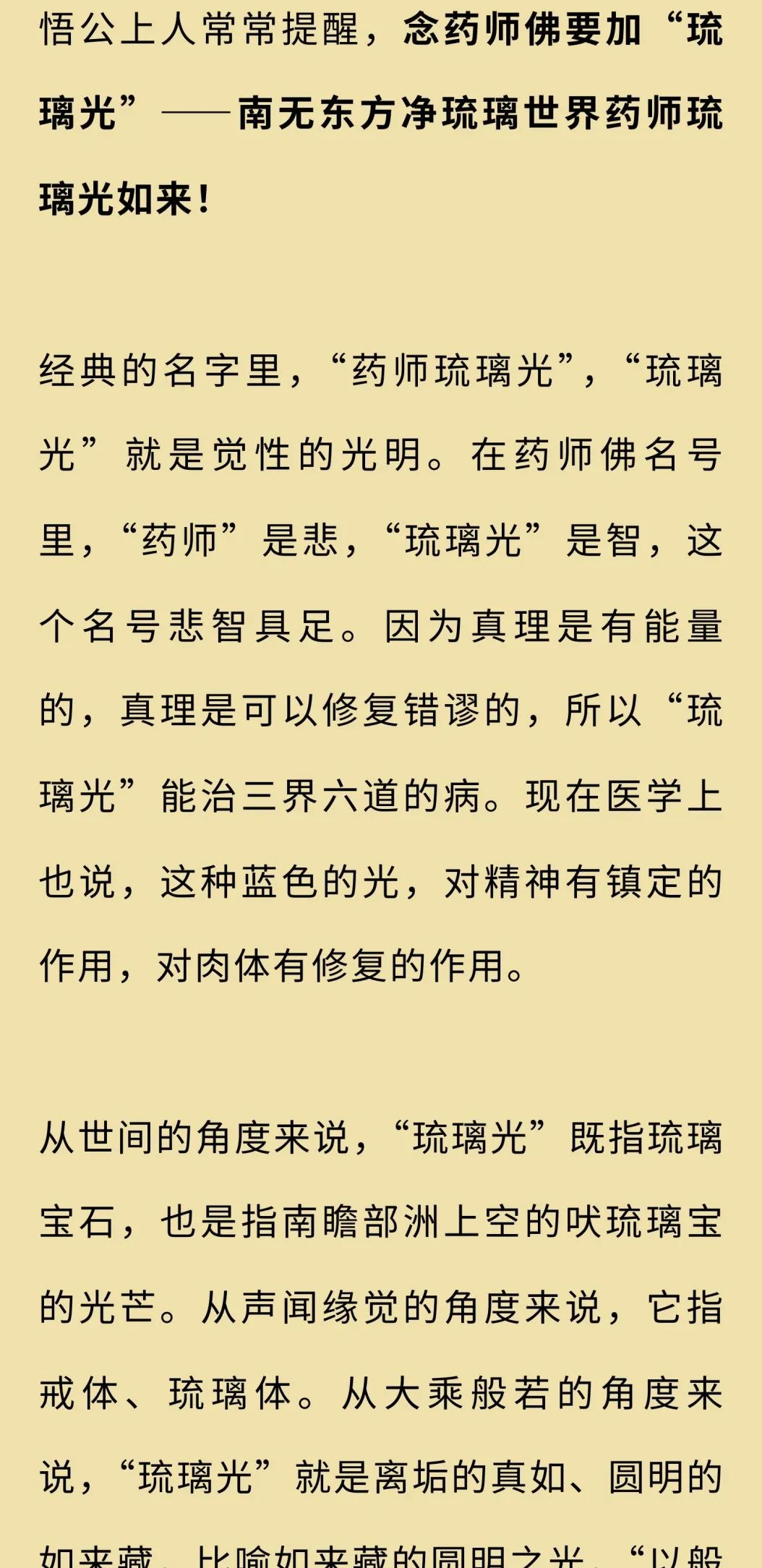 悟公上人常常提醒，念药师佛要加“琉璃光”——南无东方净琉璃世界药师琉璃光如来！

经典的名字里，“药师琉璃光”，“琉璃光”就是觉性的光明。在药师佛名号里，“药师”是悲，“琉璃光”是智，这个名号悲智具足。因为真理是有能量的，真理是可以修复错谬的，所以“琉璃光”能治三界六道的病。现在医学上也说，这种蓝色的光，对精神有镇定的作用，对肉体有修复的作用。

从世间的角度来说，“琉璃光”既指琉璃宝石，也是指南瞻部洲上空的吠琉璃宝的光芒。从声闻缘觉的角度来说，它指戒体、琉璃体。从大乘般若的角度来说，“琉璃光”就是离垢的真如、圆明的如来藏，比喻如来藏的圆明之光，“以般